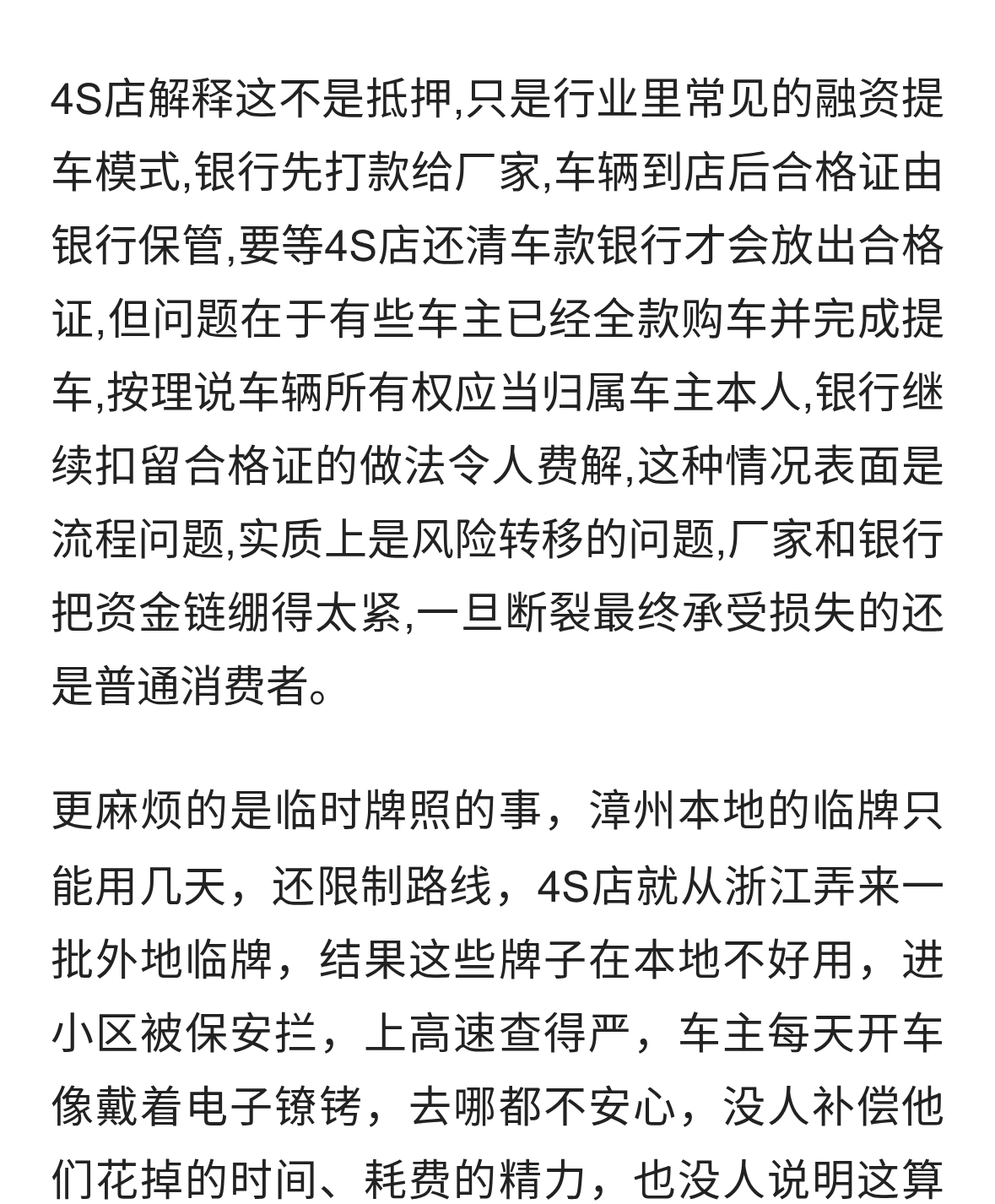 4S店解释这不是抵押,只是行业里常见的融资提车模式,银行先打款给厂家,车辆到店后合格证由银行保管,要等4S店还清车款银行才会放出合格证,但问题在于有些车主已经全款购车并完成提车,按理说车辆所有权应当归属车主本人,银行继续扣留合格证的做法令人费解,这种情况表面是流程问题,实质上是风险转移的问题,厂家和银行把资金链绷得太紧,一旦断裂最终承受损失的还是普通消费者。

更麻烦的是临时牌照的事，漳州本地的临牌只能用几天，还限制路线，4S店就从浙江弄来一批外地临牌，结果这些牌子在本地不好用，进小区被保安拦，上高速查得严，车主每天开车像戴着电子镣铐，去哪都不安心，没人补偿他们花掉的时间、耗费的精力，也没人说明这算